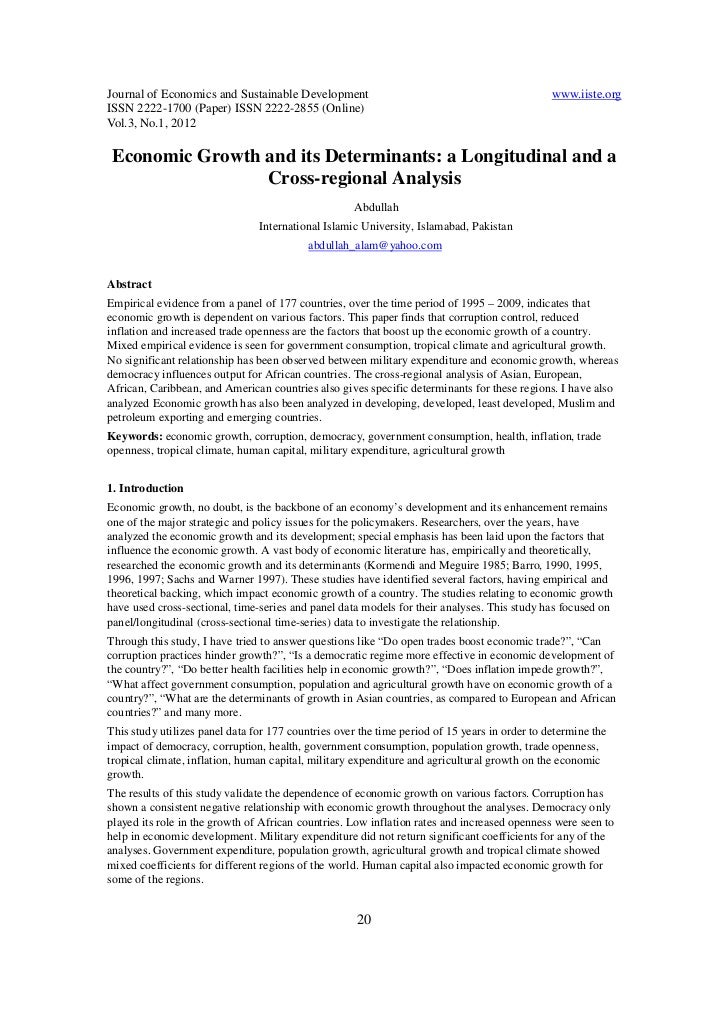 Journal of Economics and Sustainable Development www.iiste.org
ISSN 2222-1700 (Paper) ISSN 2222-2855 (Online)
Vol.3, No.1, 2012

Economic Growth and its Determinants: a Longitudinal and a Cross-regional Analysis

Abdullah
International Islamic University, Islamabad, Pakistan
abdullah_alam@yahoo.com

Abstract
Empirical evidence from a panel of 177 countries, over the time period of 1995 – 2009, indicates that economic growth is dependent on various factors. This paper finds that corruption control, reduced inflation and increased trade openness are the factors that boost up the economic growth of a country. Mixed empirical evidence is seen for government consumption, tropical climate and agricultural growth. No significant relationship has been observed between military expenditure and economic growth, whereas democracy influences output for African countries. The cross-regional analysis of Asian, European, African, Caribbean, and American countries also gives specific determinants for these regions. I have also analyzed Economic growth has also been analyzed in developing, developed, least developed, Muslim and petroleum exporting and emerging countries.
Keywords: economic growth, corruption, democracy, government consumption, health, inflation, trade openness, tropical climate, human capital, military expenditure, agricultural growth

1. Introduction
Economic growth, no doubt, is the backbone of an economy's development and its enhancement remains one of the major strategic and policy issues for the policymakers. Researchers, over the years, have analyzed the economic growth and its development; special emphasis has been laid upon the factors that influence the economic growth. A vast body of economic literature has, empirically and theoretically, researched the economic growth and its determinants (Kormendi and Meguire 1985; Barro, 1990, 1995, 1996, 1997; Sachs and Warner 1997). These studies have identified several factors, having empirical and theoretical backing, which impact economic growth of a country. The studies relating to economic growth have used cross-sectional, time-series and panel data models for their analyses. This study has focused on panel/longitudinal (cross-sectional time-series) data to investigate the relationship.
Through this study, I have tried to answer questions like "Do open trades boost economic trade?", "Can corruption practices hinder growth?", "Is a democratic regime more effective in economic development of the country?", "Do better health facilities help in economic growth?", "Does inflation impede growth?", "What affect government consumption, population and agricultural growth have on economic growth of a country?", "What are the determinants of growth in Asian countries, as compared to European and African countries?" and many more.
This study utilizes panel data for 177 countries over the time period of 15 years in order to determine the impact of democracy, corruption, health, government consumption, population growth, trade openness, tropical climate, inflation, human capital, military expenditure and agricultural growth on the economic growth.
The results of this study validate the dependence of economic growth on various factors. Corruption has shown a consistent negative relationship with economic growth throughout the analyses. Democracy only played its role in the growth of African countries. Low inflation rates and increased openness were seen to help in economic development. Military expenditure did not return significant coefficients for any of the analyses. Government expenditure, population growth, agricultural growth and tropical climate showed mixed coefficients for different regions of the world. Human capital also impacted economic growth for some of the regions.

20